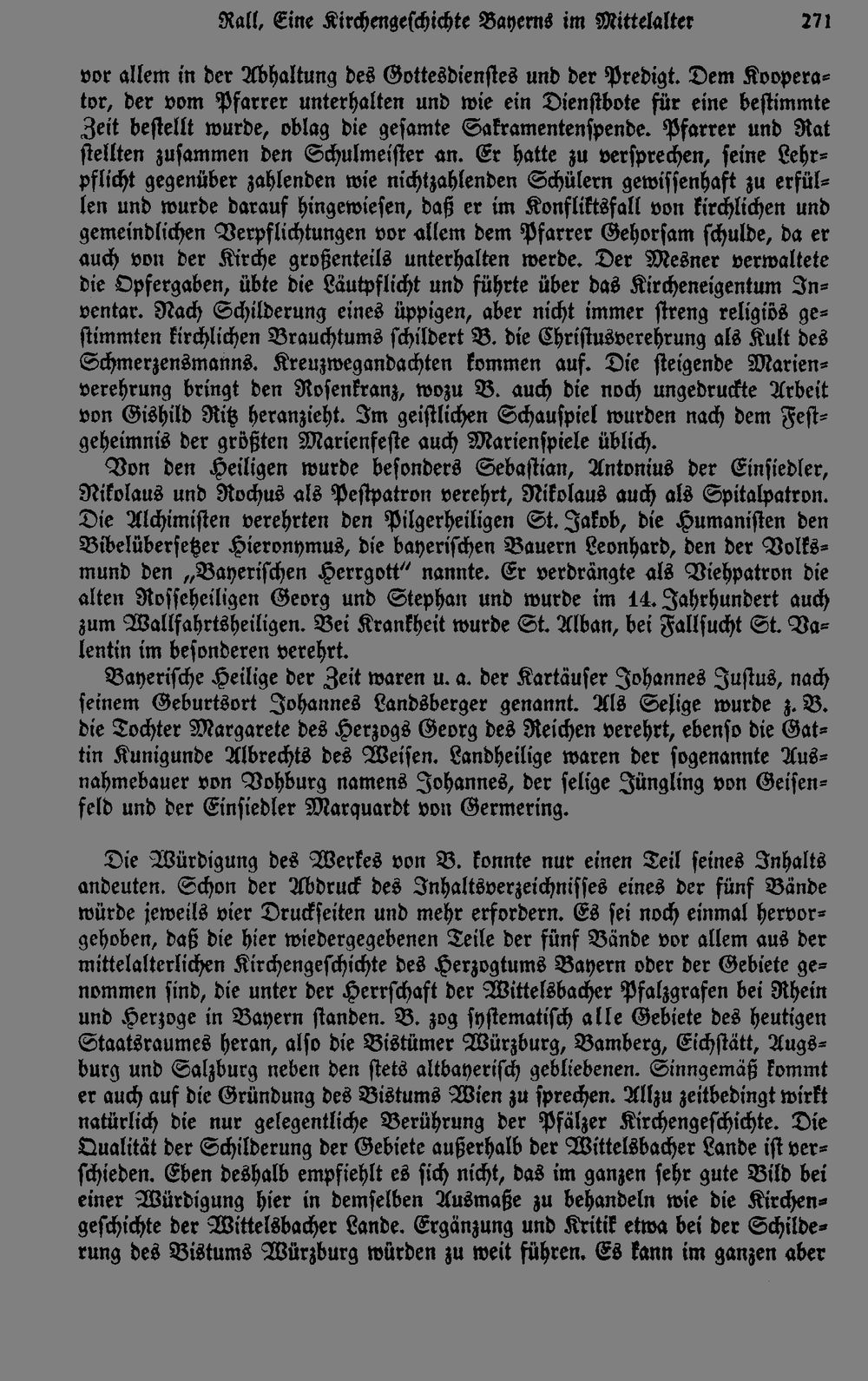 Rall, Eine Kirchengeschichte Bayerns im Mittelalter 271

vor allem in der Abhaltung des Gottesdienstes und der Predigt. Dem Kooperator, der vom Pfarrer unterhalten und wie ein Dienstbote für eine bestimmte Zeit bestellt wurde, oblag die gesamte Sakramentenspende. Pfarrer und Rat stellten zusammen den Schulmeister an. Er hatte zu versprechen, seine Lehrpflicht gegenüber zahlenden wie nichtzahlenden Schülern gewissenhaft zu erfüllen und wurde darauf hingewiesen, daß er im Konfliktsfall von kirchlichen und gemeindlichen Verpflichtungen vor allem dem Pfarrer Gehorsam schulde, da er auch von der Kirche großenteils unterhalten werde. Der Mesner verwaltete die Opfergaben, übte die Läutpflicht und führte über das Kircheneigentum Inventar. Nach Schilderung eines üppigen, aber nicht immer streng religiös gestimmten kirchlichen Brauchtums schildert B. die Christusverehrung als Kult des Schmerzensmanns. Kreuzwegandachten kommen auf. Die steigende Marienverehrung bringt den Rosenkranz, wozu B. auch die noch ungedruckte Arbeit von Gishild Ritz heranzieht. Im geistlichen Schauspiel wurden nach dem Festgeheimnis der größten Marienfeste auch Marienspiele üblich.

Von den Heiligen wurde besonders Sebastian, Antonius der Einsiedler, Nikolaus und Rochus als Pestpatron verehrt, Nikolaus auch als Spitalpatron. Die Alchimisten verehrten den Pilgerheiligen St. Jakob, die Humanisten den Bibelübersetzer Hieronymus, die bayerischen Bauern Leonhard, den der Volksmund den „Bayerischen Herrgott" nannte. Er verdrängte als Viehpatron die alten Rosseheiligen Georg und Stephan und wurde im 14. Jahrhundert auch zum Wallfahrtsheiligen. Bei Krankheit wurde St. Alban, bei Fallsucht St. Valentin im besonderen verehrt.

Bayerische Heilige der Zeit waren u. a. der Kartäuser Johannes Justus, nach seinem Geburtsort Johannes Landsberger genannt. Als Selige wurde z. B. die Tochter Margarete des Herzogs Georg des Reichen verehrt, ebenso die Gattin Kunigunde Albrechts des Weisen. Landheilige waren der sogenannte Ausnahmebauer von Vohburg namens Johannes, der selige Jüngling von Geisenfeld und der Einsiedler Marquardt von Germering.

Die Würdigung des Werkes von B. konnte nur einen Teil seines Inhalts andeuten. Schon der Abdruck des Inhaltsverzeichnisses eines der fünf Bände würde jeweils vier Druckseiten und mehr erfordern. Es sei noch einmal hervorgehoben, daß die hier wiedergegebenen Teile der fünf Bände vor allem aus der mittelalterlichen Kirchengeschichte des Herzogtums Bayern oder der Gebiete genommen sind, die unter der Herrschaft der Wittelsbacher Pfalzgrafen bei Rhein und Herzoge in Bayern standen. B. zog systematisch alle Gebiete des heutigen Staatsraumes heran, also die Bistümer Würzburg, Bamberg, Eichstätt, Augsburg und Salzburg neben den stets altbayerisch gebliebenen. Sinngemäß kommt er auch auf die Gründung des Bistums Wien zu sprechen. Allzu zeitbedingt wirkt natürlich die nur gelegentliche Berührung der Pfälzer Kirchengeschichte. Die Qualität der Schilderung der Gebiete außerhalb der Wittelsbacher Lande ist verschieden. Eben deshalb empfiehlt es sich nicht, das im ganzen sehr gute Bild bei einer Würdigung hier in demselben Ausmaße zu behandeln wie die Kirchengeschichte der Wittelsbacher Lande. Ergänzung und Kritik etwa bei der Schilderung des Bistums Würzburg würden zu weit führen. Es kann im ganzen aber